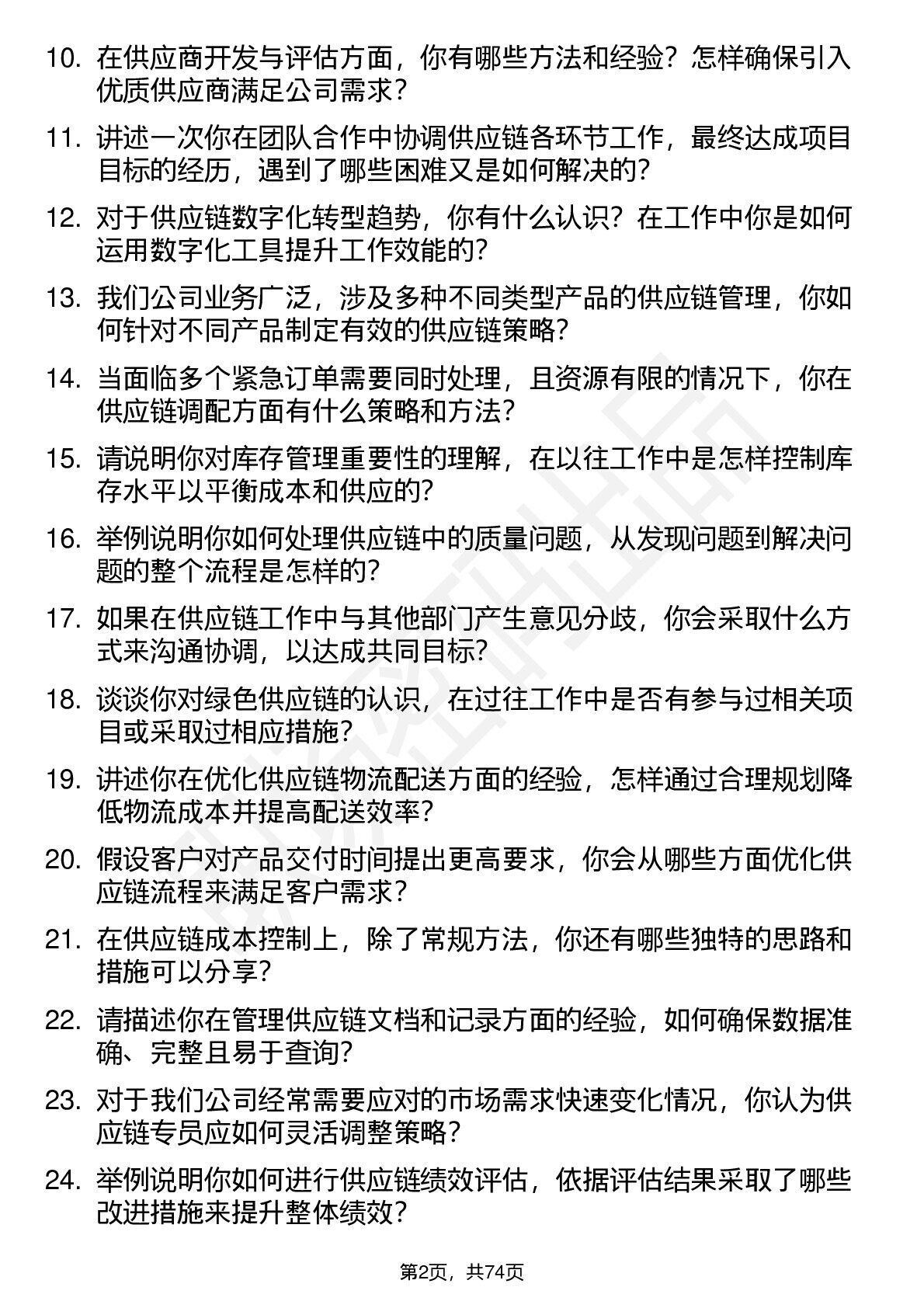 10.在供应商开发与评估方面，你有哪些方法和经验？怎样确保引入优质供应商满足公司需求？

11.讲述一次你在团队合作中协调供应链各环节工作，最终达成项目目标的经历，遇到了哪些困难又是如何解决的？

12.对于供应链数字化转型趋势，你有什么认识？在工作中你是如何运用数字化工具提升工作效能的？

13.我们公司业务广泛，涉及多种不同类型产品的供应链管理，你如何针对不同产品制定有效的供应链策略？

14.当面临多个紧急订单需要同时处理，且资源有限的情况下，你在供应链调配方面有什么策略和方法？

15.请说明你对库存管理重要性的理解，在以往工作中是怎样控制库存水平以平衡成本和供应的？

16.举例说明你如何处理供应链中的质量问题，从发现问题到解决问题的整个流程是怎样的？

17.如果在供应链工作中与其他部门产生意见分歧，你会采取什么方式来沟通协调，以达成共同目标？

18.谈谈你对绿色供应链的认识，在过往工作中是否有参与过相关项目或采取过相应措施？

19.讲述你在优化供应链物流配送方面的经验，怎样通过合理规划降低物流成本并提高配送效率？

20.假设客户对产品交付时间提出更高要求，你会从哪些方面优化供应链流程来满足客户需求？

21.在供应链成本控制上，除了常规方法，你还有哪些独特的思路和措施可以分享？

22.请描述你在管理供应链文档和记录方面的经验，如何确保数据准确、完整且易于查询？

23.对于我们公司经常需要应对的市场需求快速变化情况，你认为供应链专员应如何灵活调整策略？

24.举例说明你如何进行供应链绩效评估，依据评估结果采取了哪些改进措施来提升整体绩效？

第2页，共74页